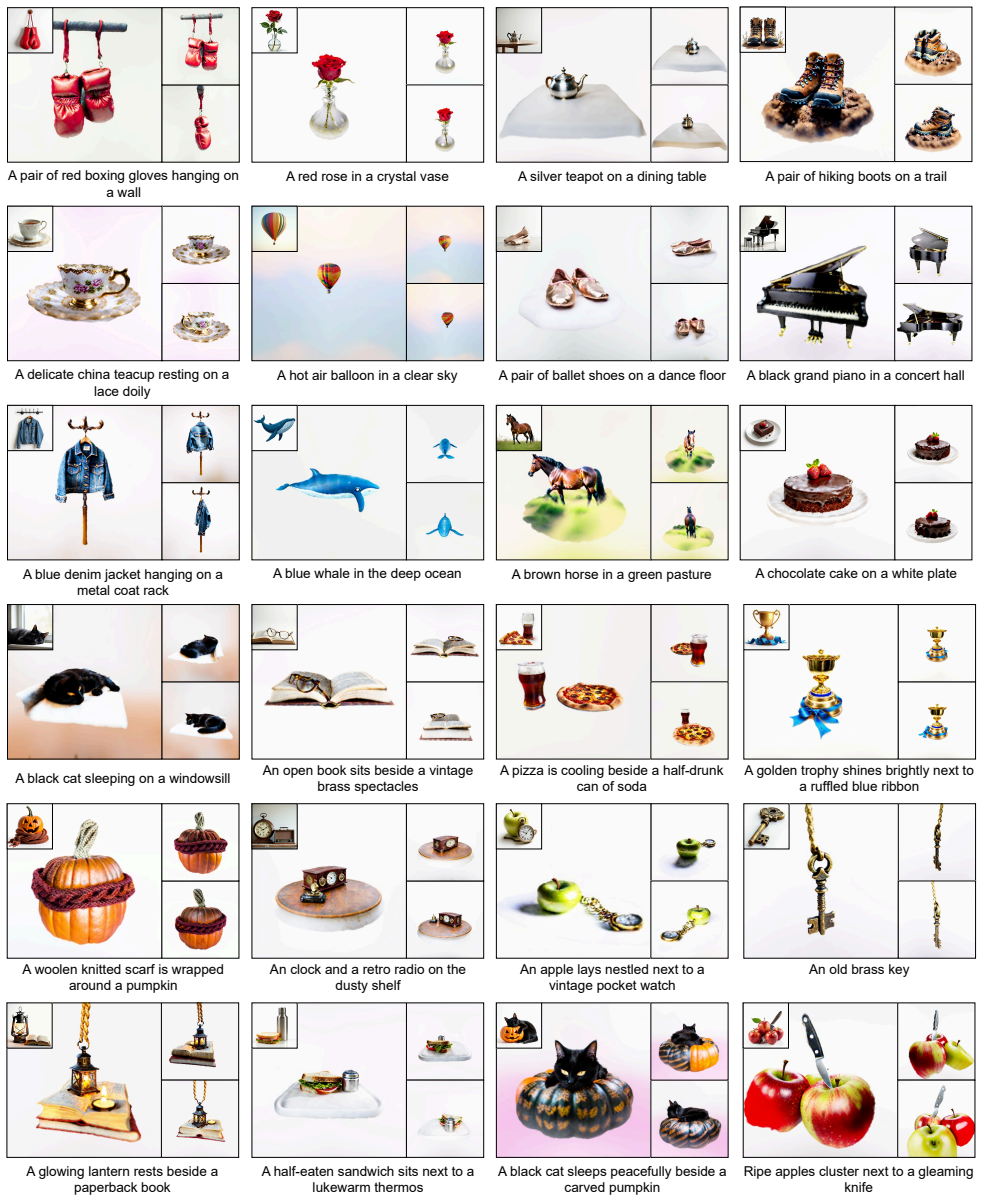 A pair of red boxing gloves hanging on a wall

A red rose in a crystal vase

A silver teapot on a dining table

A pair of hiking boots on a trail

A delicate china teacup resting on a lace doily

A hot air balloon in a clear sky

A pair of ballet shoes on a dance floor

A black grand piano in a concert hall

A blue denim jacket hanging on a metal coat rack

A blue whale in the deep ocean

A brown horse in a green pasture

A chocolate cake on a white plate

A black cat sleeping on a windowsill

An open book sits beside a vintage brass spectacles

A pizza is cooling beside a half-drunk can of soda

A golden trophy shines brightly next to a ruffled blue ribbon

A woolen knitted scarf is wrapped around a pumpkin

An clock and a retro radio on the dusty shelf

An apple lays nestled next to a vintage pocket watch

An old brass key

A glowing lantern rests beside a paperback book

A half-eaten sandwich sits next to a lukewarm thermos

A black cat sleeps peacefully beside a carved pumpkin

Ripe apples cluster next to a gleaming knife